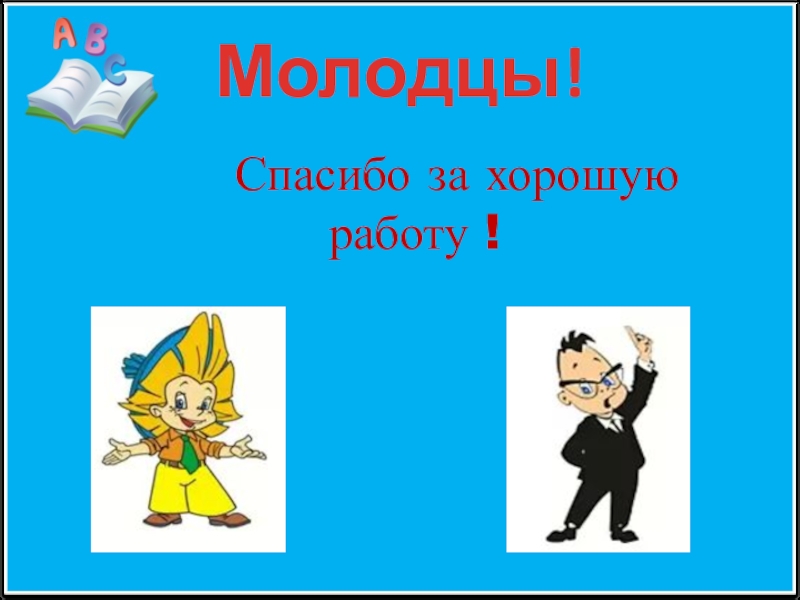 A B C

Молодцы!

Спасибо за хорошую работу !